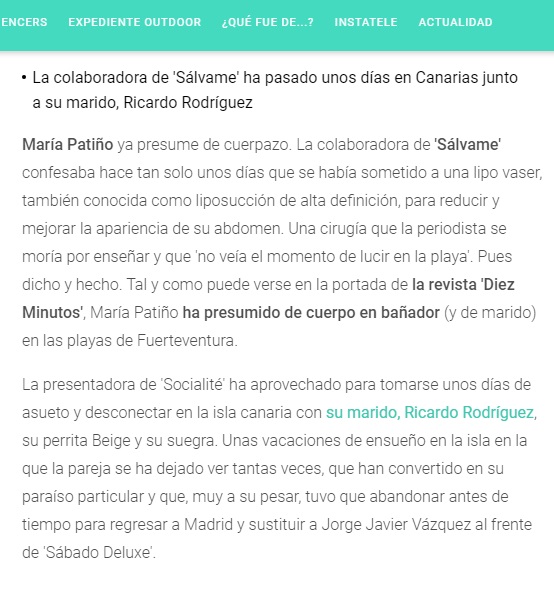 ENCERS EXPEDIENTE OUTDOOR ¿QUÉ FUE DE...? INSTATELE ACTUALIDAD

• La colaboradora de 'Sálvame' ha pasado unos días en Canarias junto a su marido, Ricardo Rodríguez

María Patiño ya presume de cuerpazo. La colaboradora de 'Sálvame' confesaba hace tan solo unos días que se había sometido a una lipo vaser, también conocida como liposucción de alta definición, para reducir y mejorar la apariencia de su abdomen. Una cirugía que la periodista se moría por enseñar y que 'no veía el momento de lucir en la playa'. Pues dicho y hecho. Tal y como puede verse en la portada de la revista 'Diez Minutos', María Patiño ha presumido de cuerpo en bañador (y de marido) en las playas de Fuerteventura.

La presentadora de 'Socialité' ha aprovechado para tomarse unos días de asueto y desconectar en la isla canaria con su marido, Ricardo Rodríguez, su perrita Beige y su suegra. Unas vacaciones de ensueño en la isla en la que la pareja se ha dejado ver tantas veces, que han convertido en su paraíso particular y que, muy a su pesar, tuvo que abandonar antes de tiempo para regresar a Madrid y sustituir a Jorge Javier Vázquez al frente de 'Sábado Deluxe'.